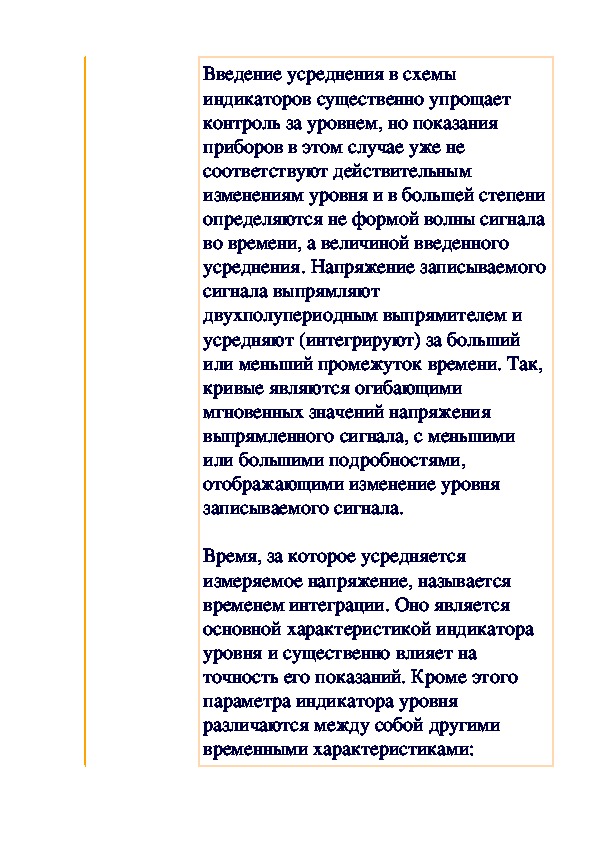 Введение усреднения в схемы индикаторов существенно упрощает контроль за уровнем, но показания приборов в этом случае уже не соответствуют действительным изменениям уровня и в большей степени определяются не формой волны сигнала во времени, а величиной введенного усреднения. Напряжение записываемого сигнала выпрямляют двухполупериодным выпрямителем и усредняют (интегрируют) за больший или меньший промежуток времени. Так, кривые являются огибающими мгновенных значений напряжения выпрямленного сигнала, с меньшими или большими подробностями, отображающими изменение уровня записываемого сигнала.

Время, за которое усредняется измеряемое напряжение, называется временем интеграции. Оно является основной характеристикой индикатора уровня и существенно влияет на точность его показаний. Кроме этого параметра индикатора уровня различаются между собой другими временными характеристиками: